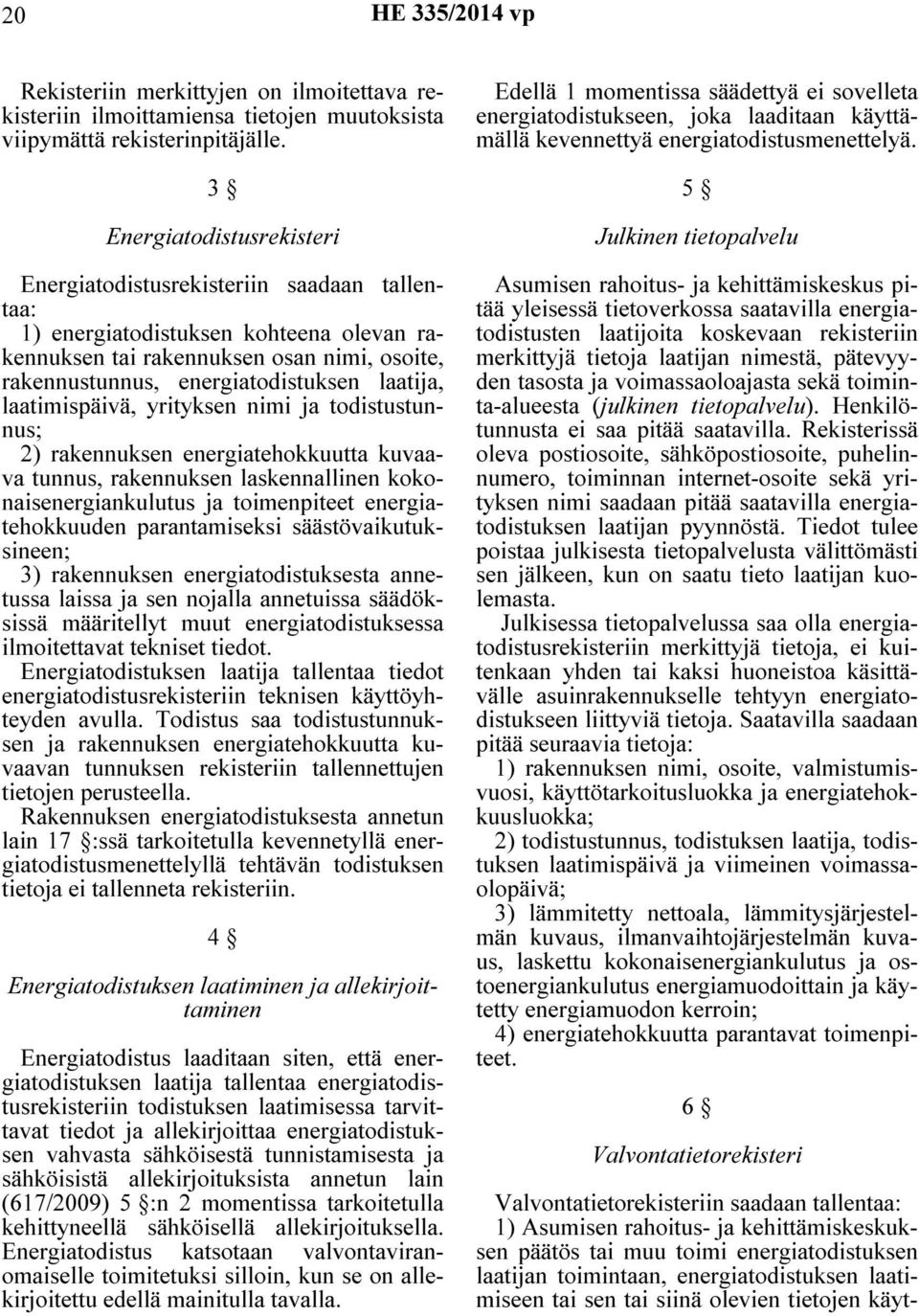 20 HE 335/2014 vp

Rekisteriin merkittyjen on ilmoitettava rekisteriin ilmoittamiensa tietojen muutoksista viipymättä rekisterinpitäjälle.

3 §

Energiatodistusrekisteri

Energiatodistusrekisteriin saadaan tallentaa:

1) energiatodistuksen kohteena olevan rakennuksen tai rakennuksen osan nimi, osoite, rakennustunnus, energiatodistuksen laatija, laatimispäivä, yrityksen nimi ja todistustunnus;

2) rakennuksen energiatehokkuutta kuvaava tunnus, rakennuksen laskennallinen kokonaisenergiankulutus ja toimenpiteet energiatehokkuuden parantamiseksi säästövaikutuksineen;

3) rakennuksen energiatodistuksesta annetussa laissa ja sen nojalla annetuissa säädöksissä määritellyt muut energiatodistuksessa ilmoitettavat tekniset tiedot.

Energiatodistuksen laatija tallentaa tiedot energiatodistusrekisteriin teknisen käyttöyhteyden avulla. Todistus saa todistustunnuksen ja rakennuksen energiatehokkuutta kuvaavan tunnuksen rekisteriin tallennettujen tietojen perusteella.

Rakennuksen energiatodistuksesta annetun lain 17 §:ssä tarkoitetulla kevennetyllä energiatodistusmenettelyllä tehtävän todistuksen tietoja ei tallenneta rekisteriin.

4 §

Energiatodistuksen laatiminen ja allekirjoittaminen

Energiatodistus laaditaan siten, että energiatodistuksen laatija tallentaa energiatodistusrekisteriin todistuksen laatimisessa tarvittavat tiedot ja allekirjoittaa energiatodistuksen vahvasta sähköisestä tunnistamisesta ja sähköisistä allekirjoituksista annetun lain (617/2009) 5 §:n 2 momentissa tarkoitetulla kehittyneellä sähköisellä allekirjoituksella. Energiatodistus katsotaan valvontaviranomaiselle toimitetuksi silloin, kun se on allekirjoitettu edellä mainitulla tavalla.

Edellä 1 momentissa säädettyä ei sovelleta energiatodistukseen, joka laaditaan käyttämällä kevennettyä energiatodistusmenettelyä.

5 §

Julkinen tietopalvelu

Asumisen rahoitus- ja kehittämiskeskus pitää yleisessä tietoverkossa saatavilla energiatodistusten laatijoita koskevaan rekisteriin merkittyjä tietoja laatijan nimestä, pätevyyden tasosta ja voimassaoloajasta sekä toiminta-alueesta (julkinen tietopalvelu). Henkilötunnusta ei saa pitää saatavilla. Rekisterissä oleva postiosoite, sähköpostiosoite, puhelinnumero, toiminnan internet-osoite sekä yrityksen nimi saadaan pitää saatavilla energiatodistuksen laatijan pyynnöstä. Tiedot tulee poistaa julkisesta tietopalvelusta välittömästi sen jälkeen, kun on saatu tieto laatijan kuolemasta.

Julkisessa tietopalvelussa saa olla energiatodistusrekisteriin merkittyjä tietoja, ei kuitenkaan yhden tai kaksi huoneistoa käsittävälle asuinrakennukselle tehtyyn energiatodistukseen liittyviä tietoja. Saatavilla saadaan pitää seuraavia tietoja:

1) rakennuksen nimi, osoite, valmistumisvuosi, käyttötarkoitusluokka ja energiatehokkuusluokka;

2) todistustunnus, todistuksen laatija, todistuksen laatimispäivä ja viimeinen voimassaolopäivä;

3) lämmitetty nettoala, lämmitysjärjestelmän kuvaus, ilmanvaihtojärjestelmän kuvaus, laskettu kokonaisenergiankulutus ja ostoenergiankulutus energiamuodoittain ja käytetty energiamuodon kerroin;

4) energiatehokkuutta parantavat toimenpiteet.

6 §

Valvontatietorekisteri

Valvontatietorekisteriin saadaan tallentaa:

1) Asumisen rahoitus- ja kehittämiskeskuksen päätös tai muu toimi energiatodistuksen laatijan toimintaan, energiatodistuksen laatimiseen tai sen tai siinä olevien tietojen käyt-